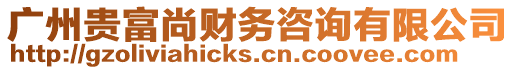 广州贵富尚财务咨询有限公司
http://gzoliviahicks.cn.coovee.com